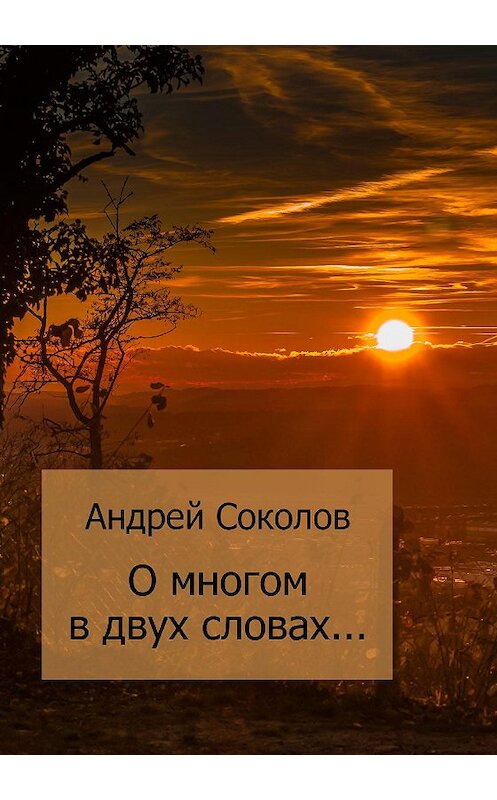 Андрей Соколов

О многом в двух словах...